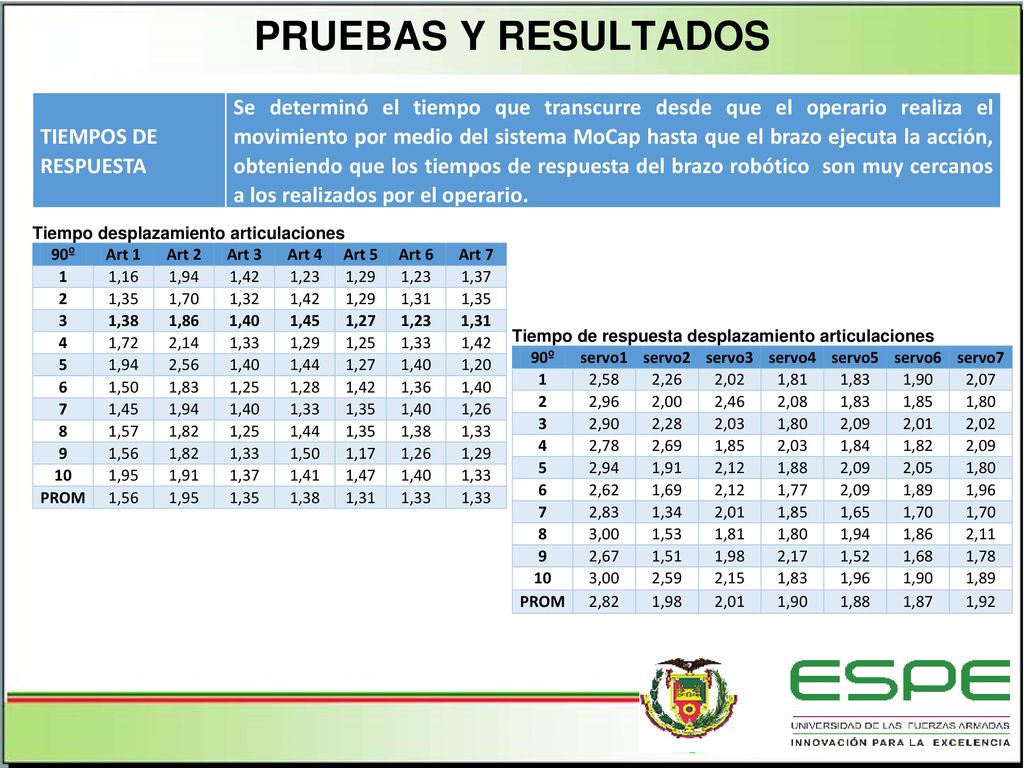 PRUEBAS Y RESULTADOS

| TIEMPOS DE RESPUESTA | Se determinó el tiempo que transcurre desde que el operario realiza el movimiento por medio del sistema MoCap hasta que el brazo ejecuta la acción, obteniendo que los tiempos de respuesta del brazo robótico son muy cercanos a los realizados por el operario. |
|---|---|

Tiempo desplazamiento articulaciones

| 90º | Art 1 | Art 2 | Art 3 | Art 4 | Art 5 | Art 6 | Art 7 |
|---|---|---|---|---|---|---|---|
| 1 | 1,16 | 1,94 | 1,42 | 1,23 | 1,29 | 1,23 | 1,37 |
| 2 | 1,35 | 1,70 | 1,32 | 1,42 | 1,29 | 1,31 | 1,35 |
| 3 | 1,38 | 1,86 | 1,40 | 1,45 | 1,27 | 1,23 | 1,31 |
| 4 | 1,72 | 2,14 | 1,33 | 1,29 | 1,25 | 1,33 | 1,42 |
| 5 | 1,94 | 2,56 | 1,40 | 1,44 | 1,27 | 1,40 | 1,20 |
| 6 | 1,50 | 1,83 | 1,25 | 1,28 | 1,42 | 1,36 | 1,40 |
| 7 | 1,45 | 1,94 | 1,40 | 1,33 | 1,35 | 1,40 | 1,26 |
| 8 | 1,57 | 1,82 | 1,25 | 1,44 | 1,35 | 1,38 | 1,33 |
| 9 | 1,56 | 1,82 | 1,33 | 1,50 | 1,17 | 1,26 | 1,29 |
| 10 | 1,95 | 1,91 | 1,37 | 1,41 | 1,47 | 1,40 | 1,33 |
| PROM | 1,56 | 1,95 | 1,35 | 1,38 | 1,31 | 1,33 | 1,33 |

Tiempo de respuesta desplazamiento articulaciones

| 90º | servo1 | servo2 | servo3 | servo4 | servo5 | servo6 | servo7 |
|---|---|---|---|---|---|---|---|
| 1 | 2,58 | 2,26 | 2,02 | 1,81 | 1,83 | 1,90 | 2,07 |
| 2 | 2,96 | 2,00 | 2,46 | 2,08 | 1,83 | 1,85 | 1,80 |
| 3 | 2,90 | 2,28 | 2,03 | 1,80 | 2,09 | 2,01 | 2,02 |
| 4 | 2,78 | 2,69 | 1,85 | 2,03 | 1,84 | 1,82 | 2,09 |
| 5 | 2,94 | 1,91 | 2,12 | 1,88 | 2,09 | 2,05 | 1,80 |
| 6 | 2,62 | 1,69 | 2,12 | 1,77 | 2,09 | 1,89 | 1,96 |
| 7 | 2,83 | 1,34 | 2,01 | 1,85 | 1,65 | 1,70 | 1,70 |
| 8 | 3,00 | 1,53 | 1,81 | 1,80 | 1,94 | 1,86 | 2,11 |
| 9 | 2,67 | 1,51 | 1,98 | 2,17 | 1,52 | 1,68 | 1,78 |
| 10 | 3,00 | 2,59 | 2,15 | 1,83 | 1,96 | 1,90 | 1,89 |
| PROM | 2,82 | 1,98 | 2,01 | 1,90 | 1,88 | 1,87 | 1,92 |

ESPE
UNIVERSIDAD DE LAS FUERZAS ARMADAS
INNOVACIÓN PARA LA EXCELENCIA